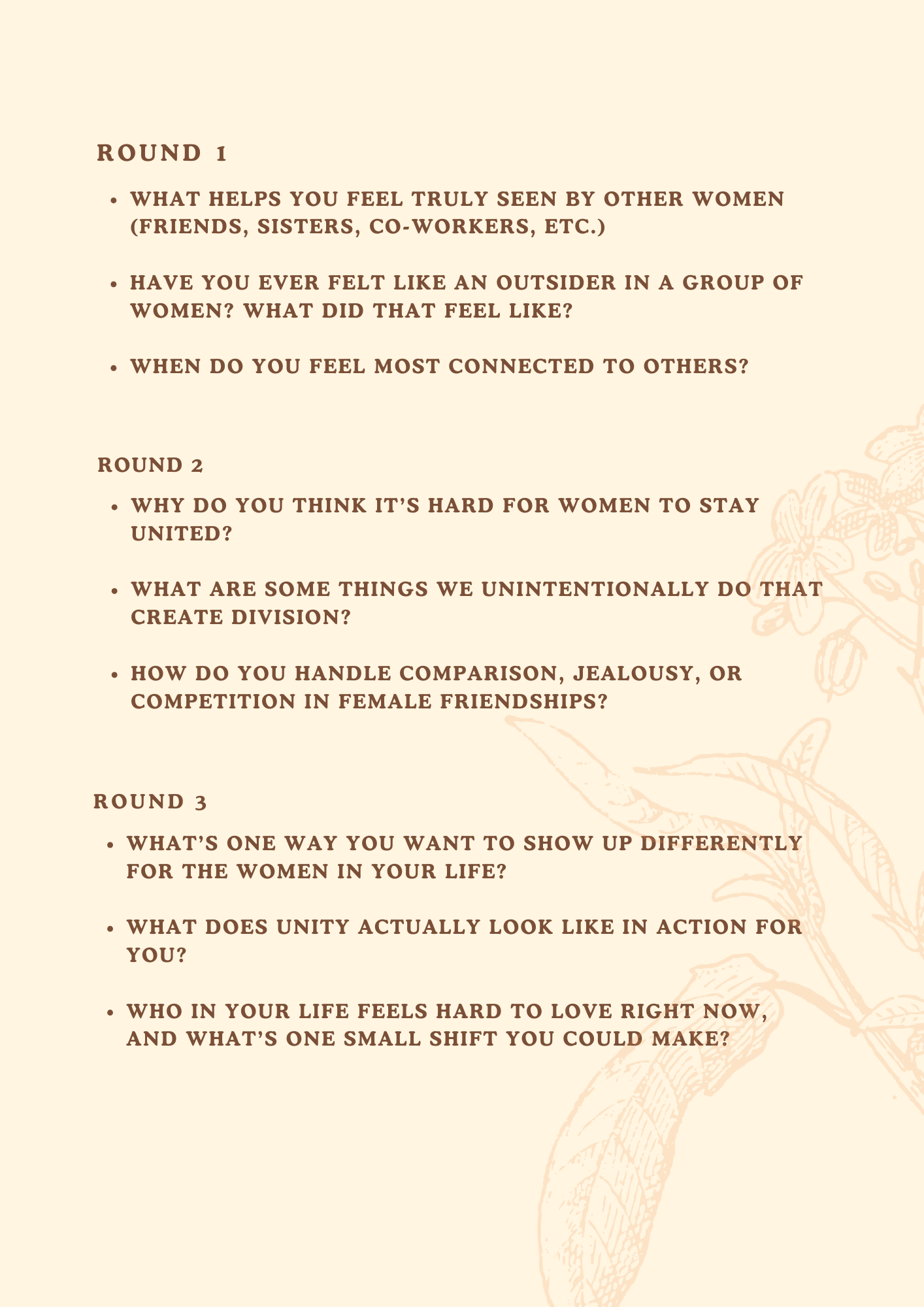 ROUND 1

• WHAT HELPS YOU FEEL TRULY SEEN BY OTHER WOMEN (FRIENDS, SISTERS, CO-WORKERS, ETC.)

• HAVE YOU EVER FELT LIKE AN OUTSIDER IN A GROUP OF WOMEN? WHAT DID THAT FEEL LIKE?

• WHEN DO YOU FEEL MOST CONNECTED TO OTHERS?

ROUND 2

• WHY DO YOU THINK IT'S HARD FOR WOMEN TO STAY UNITED?

• WHAT ARE SOME THINGS WE UNINTENTIONALLY DO THAT CREATE DIVISION?

• HOW DO YOU HANDLE COMPARISON, JEALOUSY, OR COMPETITION IN FEMALE FRIENDSHIPS?

ROUND 3

• WHAT'S ONE WAY YOU WANT TO SHOW UP DIFFERENTLY FOR THE WOMEN IN YOUR LIFE?

• WHAT DOES UNITY ACTUALLY LOOK LIKE IN ACTION FOR YOU?

• WHO IN YOUR LIFE FEELS HARD TO LOVE RIGHT NOW, AND WHAT'S ONE SMALL SHIFT YOU COULD MAKE?